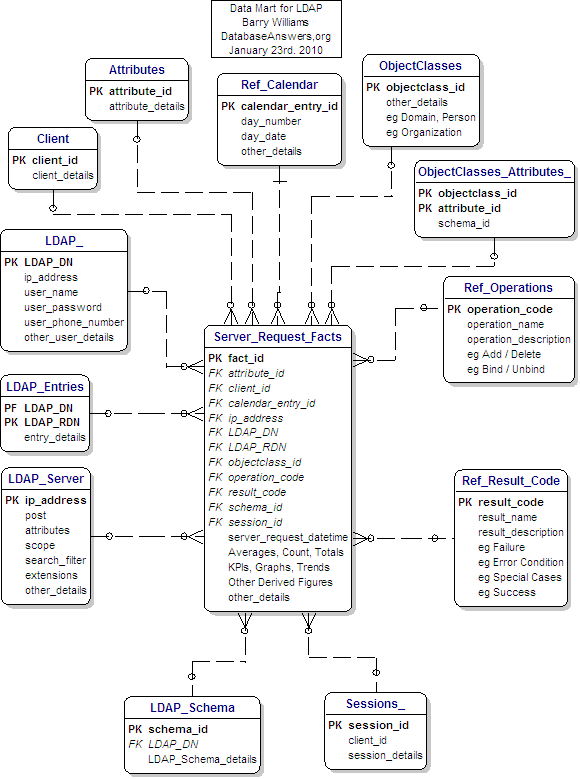 Data Mart for LDAP
Barry Williams
DatabaseAnswers,org
January 23rd. 2010

Attributes
PK attribute_id
attribute_details

Ref_Calendar
PK calendar_entry_id
day_number
day_date
other_details

ObjectClasses
PK objectclass_id
other_details
eg Domain, Person
eg Organization

Client
PK client_id
client_details

ObjectClasses_Attributes_
PK objectclass_id
PK attribute_id
schema_id

LDAP_
PK LDAP_DN
ip_address
user_name
user_password
user_phone_number
other_user_details

Ref_Operations
PK operation_code
operation_name
operation_description
eg Add / Delete
eg Bind / Unbind

Server_Request_Facts
PK fact_id
FK attribute_id
FK client_id
FK calendar_entry_id
FK ip_address
FK LDAP_DN
FK LDAP_RDN
FK objectclass_id
FK operation_code
FK result_code
FK schema_id
FK session_id
server_request_datetime
Averages, Count, Totals
KPIs, Graphs, Trends
Other Derived Figures
other_details

LDAP_Entries
PF LDAP_DN
PK LDAP_RDN
entry_details

LDAP_Server
PK ip_address
post
attributes
scope
search_filter
extensions
other_details

Ref_Result_Code
PK result_code
result_name
result_description
eg Failure
eg Error Condition
eg Special Cases
eg Success

LDAP_Schema
PK schema_id
FK LDAP_DN
LDAP_Schema_details

Sessions_
PK session_id
client_id
session_details